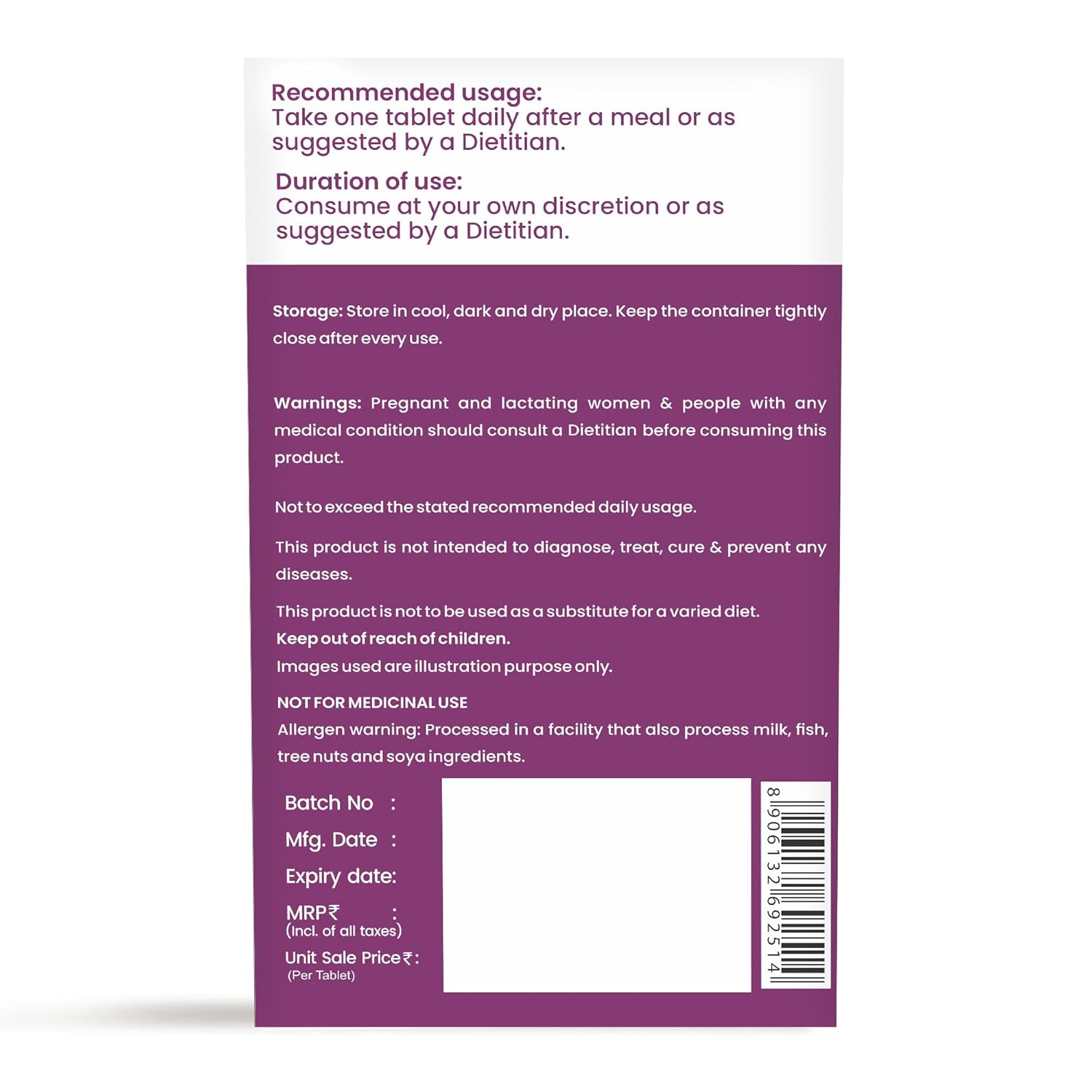 Recommended usage:
Take one tablet daily after a meal or as suggested by a Dietitian.

Duration of use:
Consume at your own discretion or as suggested by a Dietitian.

Storage: Store in cool, dark and dry place. Keep the container tightly close after every use.

Warnings: Pregnant and lactating women & people with any medical condition should consult a Dietitian before consuming this product.

Not to exceed the stated recommended daily usage.

This product is not intended to diagnose, treat, cure & prevent any diseases.

This product is not to be used as a substitute for a varied diet.
Keep out of reach of children.
Images used are illustration purpose only.

NOT FOR MEDICINAL USE
Allergen warning: Processed in a facility that also process milk, fish, tree nuts and soya ingredients.

Batch No :
Mfg. Date :
Expiry date:
MRP₹ :
(Incl. of all taxes)
Unit Sale Price₹:
(Per Tablet)

8 906132 692514